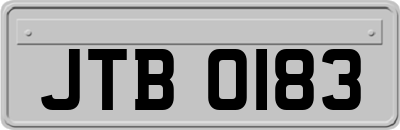 JTB 0183